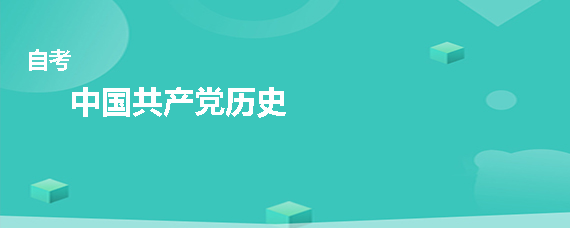 自考

中国共产党历史